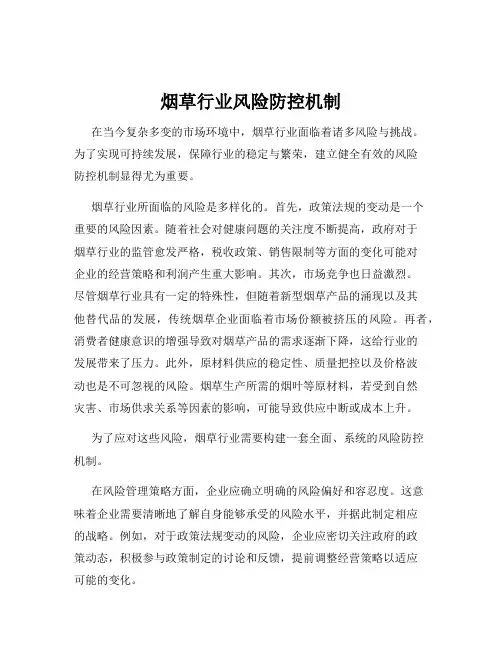 烟草行业风险防控机制

在当今复杂多变的市场环境中，烟草行业面临着诸多风险与挑战。为了实现可持续发展，保障行业的稳定与繁荣，建立健全有效的风险防控机制显得尤为重要。

烟草行业所面临的风险是多样化的。首先，政策法规的变动是一个重要的风险因素。随着社会对健康问题的关注度不断提高，政府对于烟草行业的监管愈发严格，税收政策、销售限制等方面的变化可能对企业的经营策略和利润产生重大影响。其次，市场竞争也日益激烈。尽管烟草行业具有一定的特殊性，但随着新型烟草产品的涌现以及其他替代品的发展，传统烟草企业面临着市场份额被挤压的风险。再者，消费者健康意识的增强导致对烟草产品的需求逐渐下降，这给行业的发展带来了压力。此外，原材料供应的稳定性、质量把控以及价格波动也是不可忽视的风险。烟草生产所需的烟叶等原材料，若受到自然灾害、市场供求关系等因素的影响，可能导致供应中断或成本上升。

为了应对这些风险，烟草行业需要构建一套全面、系统的风险防控机制。

在风险管理策略方面，企业应确立明确的风险偏好和容忍度。这意味着企业需要清晰地了解自身能够承受的风险水平，并据此制定相应的战略。例如，对于政策法规变动的风险，企业应密切关注政府的政策动态，积极参与政策制定的讨论和反馈，提前调整经营策略以适应可能的变化。